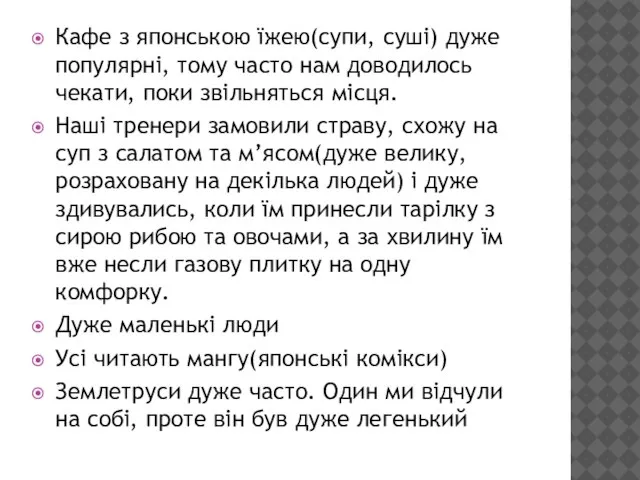 Кафе з японською їжею(супи, суші) дуже популярні, тому часто нам доводилось чекати, поки звільняться місця.

Наші тренери замовили страву, схожу на суп з салатом та м’ясом(дуже велику, розраховану на декілька людей) і дуже здивувались, коли їм принесли тарілку з сирою рибою та овочами, а за хвилину їм вже несли газову плитку на одну комфорку.

Дуже маленькі люди

Усі читають мангу(японські комікси)

Землетруси дуже часто. Один ми відчули на собі, проте він був дуже легенький